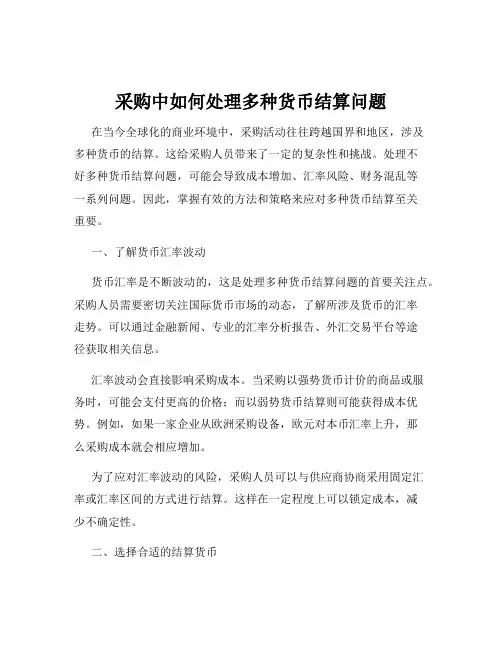 采购中如何处理多种货币结算问题

在当今全球化的商业环境中，采购活动往往跨越国界和地区，涉及多种货币的结算。这给采购人员带来了一定的复杂性和挑战。处理不好多种货币结算问题，可能会导致成本增加、汇率风险、财务混乱等一系列问题。因此，掌握有效的方法和策略来应对多种货币结算至关重要。

一、了解货币汇率波动

货币汇率是不断波动的，这是处理多种货币结算问题的首要关注点。采购人员需要密切关注国际货币市场的动态，了解所涉及货币的汇率走势。可以通过金融新闻、专业的汇率分析报告、外汇交易平台等途径获取相关信息。

汇率波动会直接影响采购成本。当采购以强势货币计价的商品或服务时，可能会支付更高的价格；而以弱势货币结算则可能获得成本优势。例如，如果一家企业从欧洲采购设备，欧元对本币汇率上升，那么采购成本就会相应增加。

为了应对汇率波动的风险，采购人员可以与供应商协商采用固定汇率或汇率区间的方式进行结算。这样在一定程度上可以锁定成本，减少不确定性。

二、选择合适的结算货币